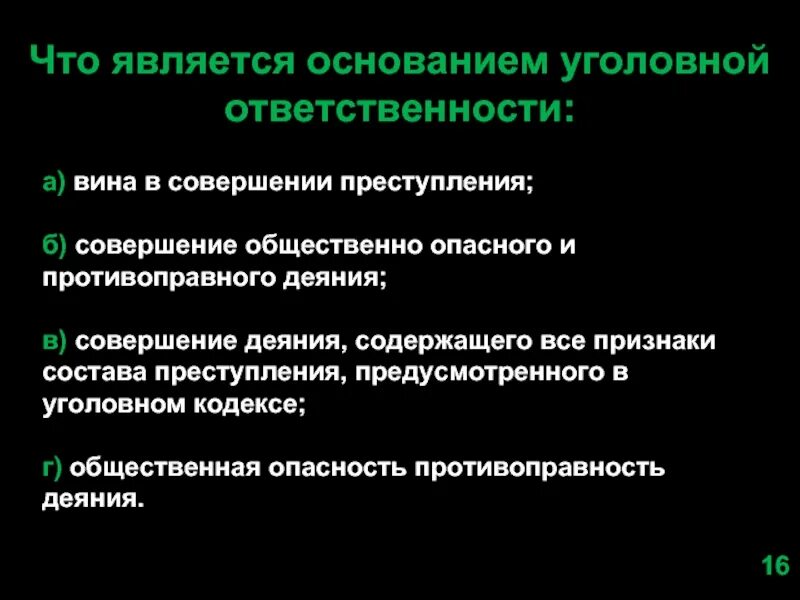 Что является основанием уголовной ответственности:

а) вина в совершении преступления;

б) совершение общественно опасного и противоправного деяния;

в) совершение деяния, содержащего все признаки состава преступления, предусмотренного в уголовном кодексе;

г) общественная опасность противоправность деяния.

16